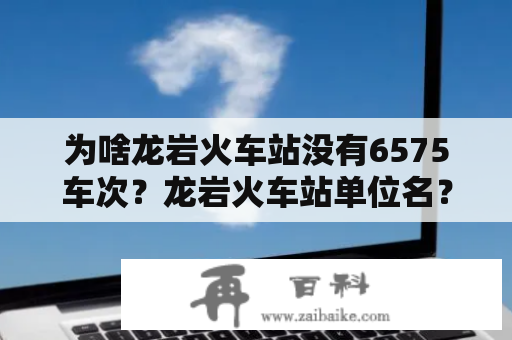 为啥龙岩火车站没有6575车次？龙岩火车站单位名？

再 百科
www.zaibaike.com